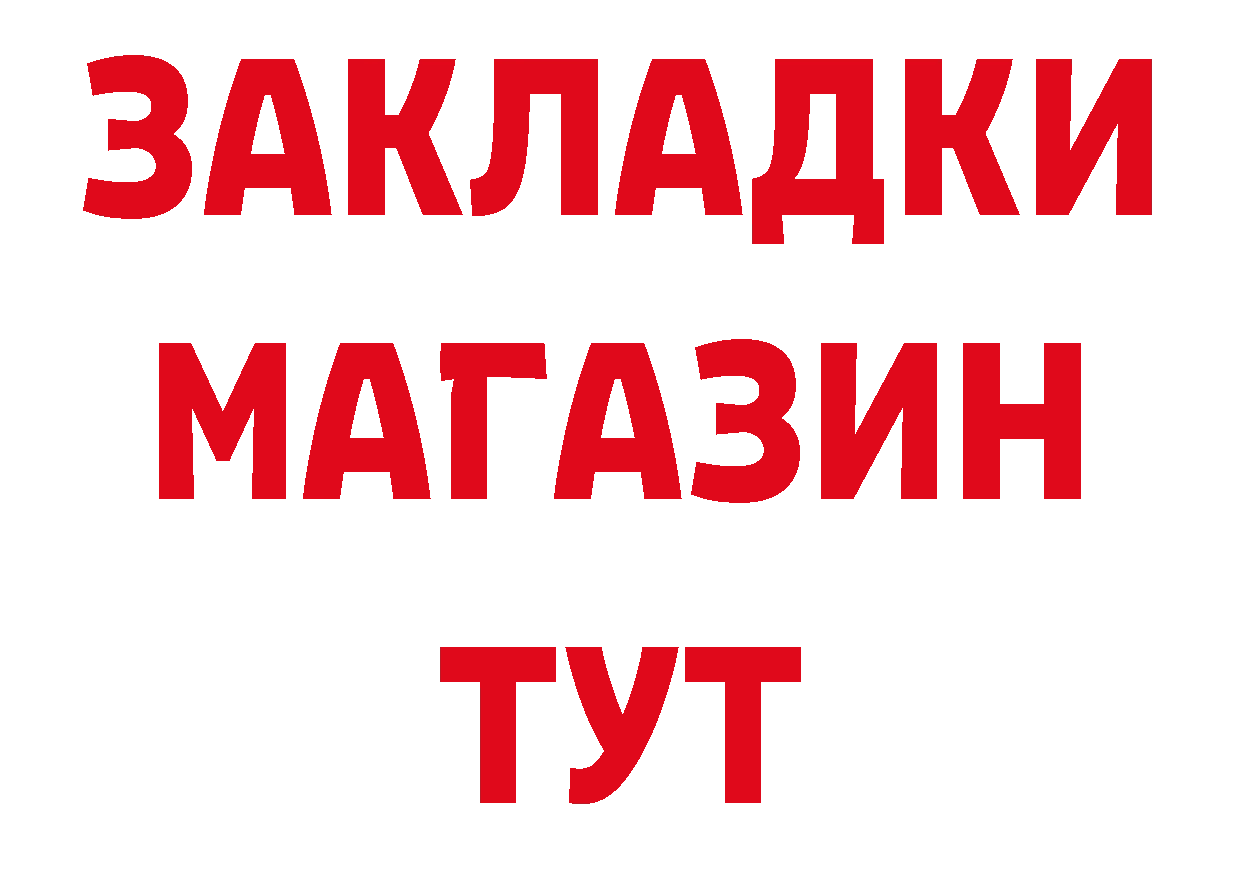 ЗАКЛАДКИ
МАГАЗИН
ТУТ